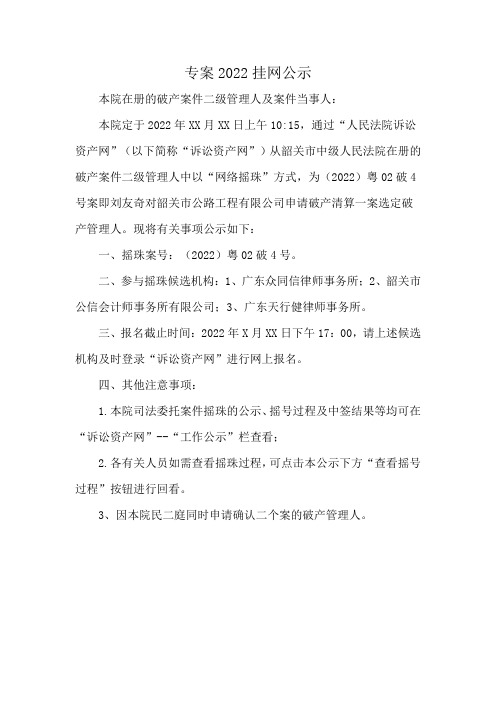 专案 2022 挂网公示

本院在册的破产案件二级管理人及案件当事人：

本院定于 2022 年 XX 月 XX 日上午 10:15，通过“人民法院诉讼资产网”（以下简称“诉讼资产网”）从韶关市中级人民法院在册的破产案件二级管理人中以“网络摇珠”方式，为（2022）粤 02 破 4 号案即刘友奇对韶关市公路工程有限公司申请破产清算一案选定破产管理人。现将有关事项公示如下：

一、摇珠案号：（2022）粤 02 破 4 号。

二、参与摇珠候选机构：1、广东众同信律师事务所；2、韶关市公信会计师事务所有限公司；3、广东天行健律师事务所。

三、报名截止时间：2022 年 X 月 XX 日下午 17：00，请上述候选机构及时登录“诉讼资产网”进行网上报名。

四、其他注意事项：

1.本院司法委托案件摇珠的公示、摇号过程及中签结果等均可在“诉讼资产网”--“工作公示”栏查看；

2.各有关人员如需查看摇珠过程，可点击本公示下方“查看摇号过程”按钮进行回看。

3、因本院民二庭同时申请确认二个案的破产管理人。